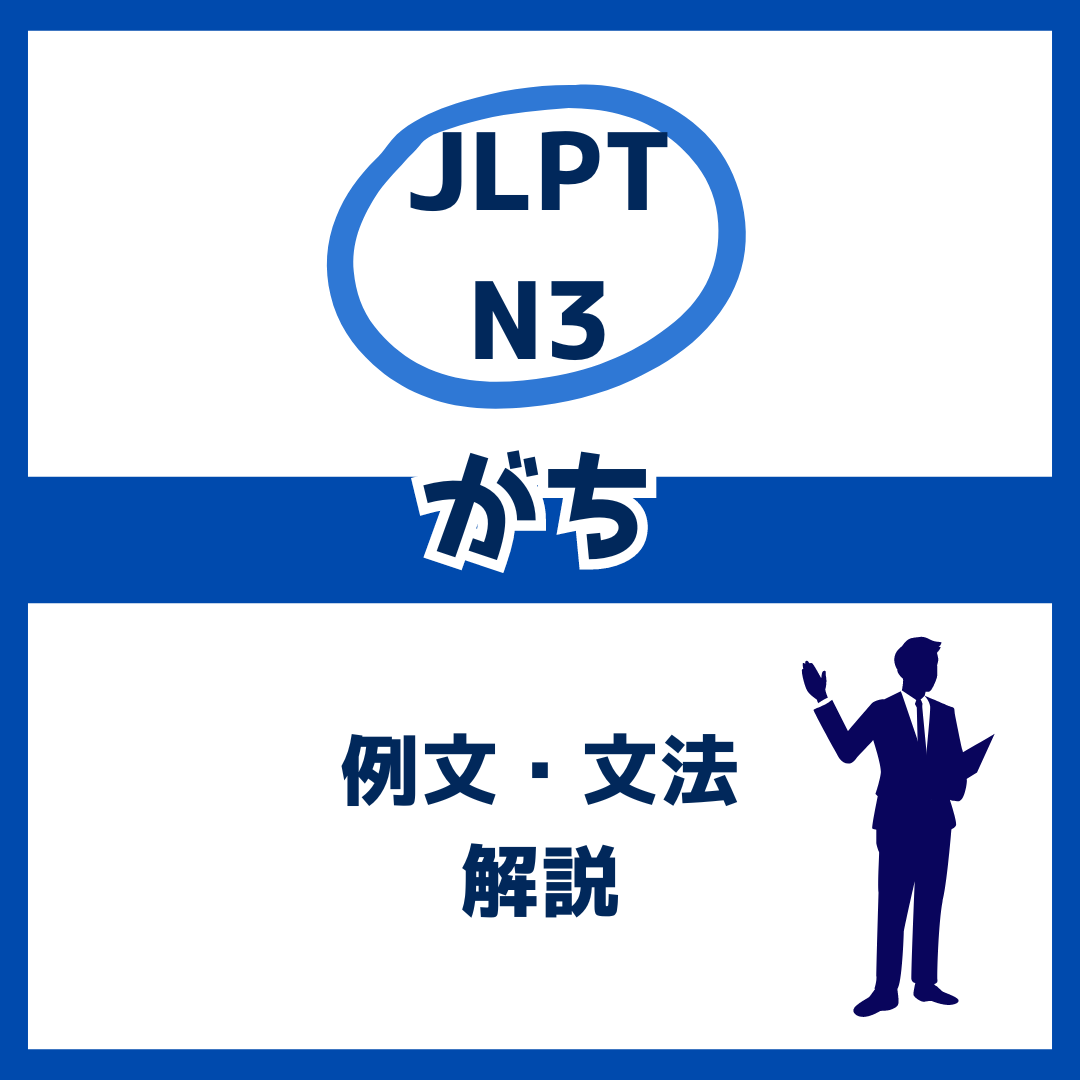 JLPT
N3

がち

例文・文法
解説